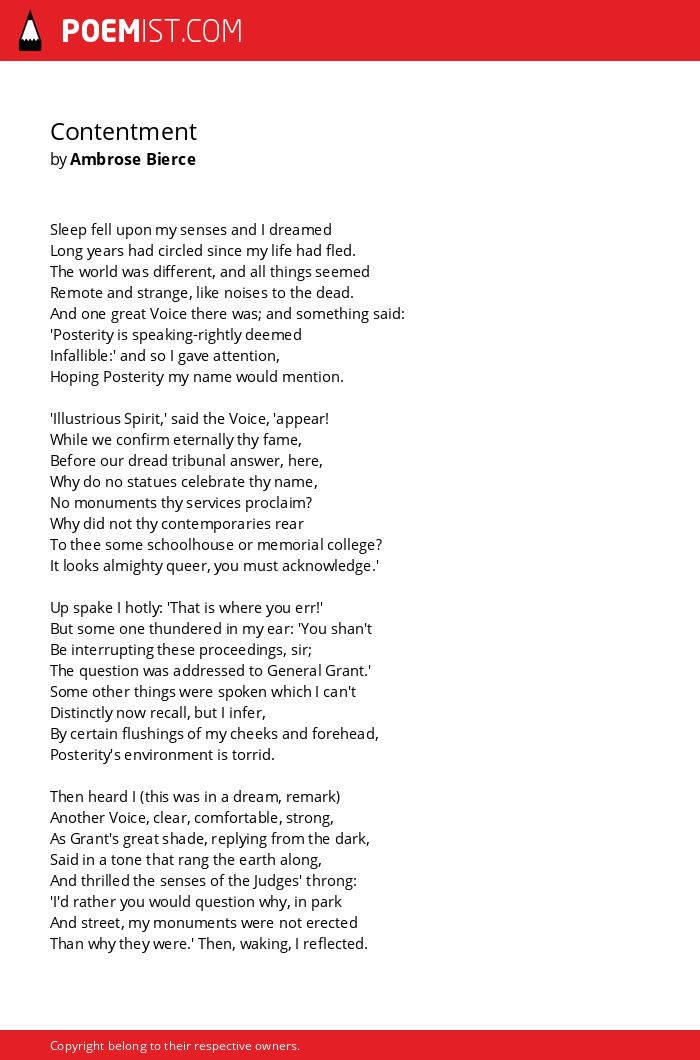 POEMIST.COM

Contentment
by Ambrose Bierce

Sleep fell upon my senses and I dreamed
Long years had circled since my life had fled.
The world was different, and all things seemed
Remote and strange, like noises to the dead.
And one great Voice there was; and something said:
'Posterity is speaking-rightly deemed
Infallible:' and so I gave attention,
Hoping Posterity my name would mention.

'Illustrious Spirit,' said the Voice, 'appear!
While we confirm eternally thy fame,
Before our dread tribunal answer, here,
Why do no statues celebrate thy name,
No monuments thy services proclaim?
Why did not thy contemporaries rear
To thee some schoolhouse or memorial college?
It looks almighty queer, you must acknowledge.'

Up spake I hotly: 'That is where you err!'
But some one thundered in my ear: 'You shan't
Be interrupting these proceedings, sir;
The question was addressed to General Grant.'
Some other things were spoken which I can't
Distinctly now recall, but I infer,
By certain flushings of my cheeks and forehead,
Posterity's environment is torrid.

Then heard I (this was in a dream, remark)
Another Voice, clear, comfortable, strong,
As Grant's great shade, replying from the dark,
Said in a tone that rang the earth along,
And thrilled the senses of the Judges' throng:
'I'd rather you would question why, in park
And street, my monuments were not erected
Than why they were.' Then, waking, I reflected.

Copyright belong to their respective owners.